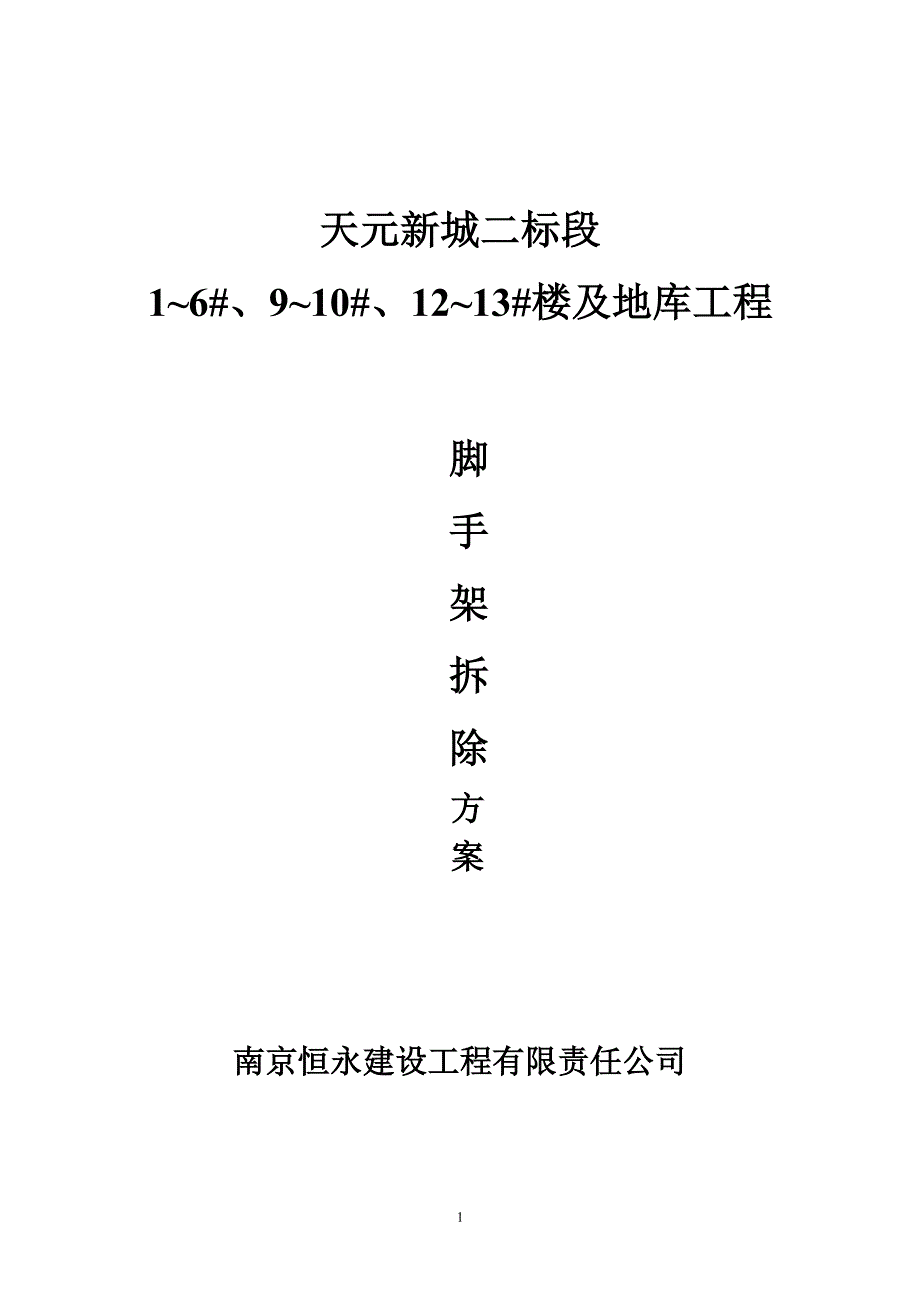 天元新城二标段

1~6#、9~10#、12~13#楼及地库工程

脚
手
架
拆
除
方
案

南京恒永建设工程有限责任公司

1